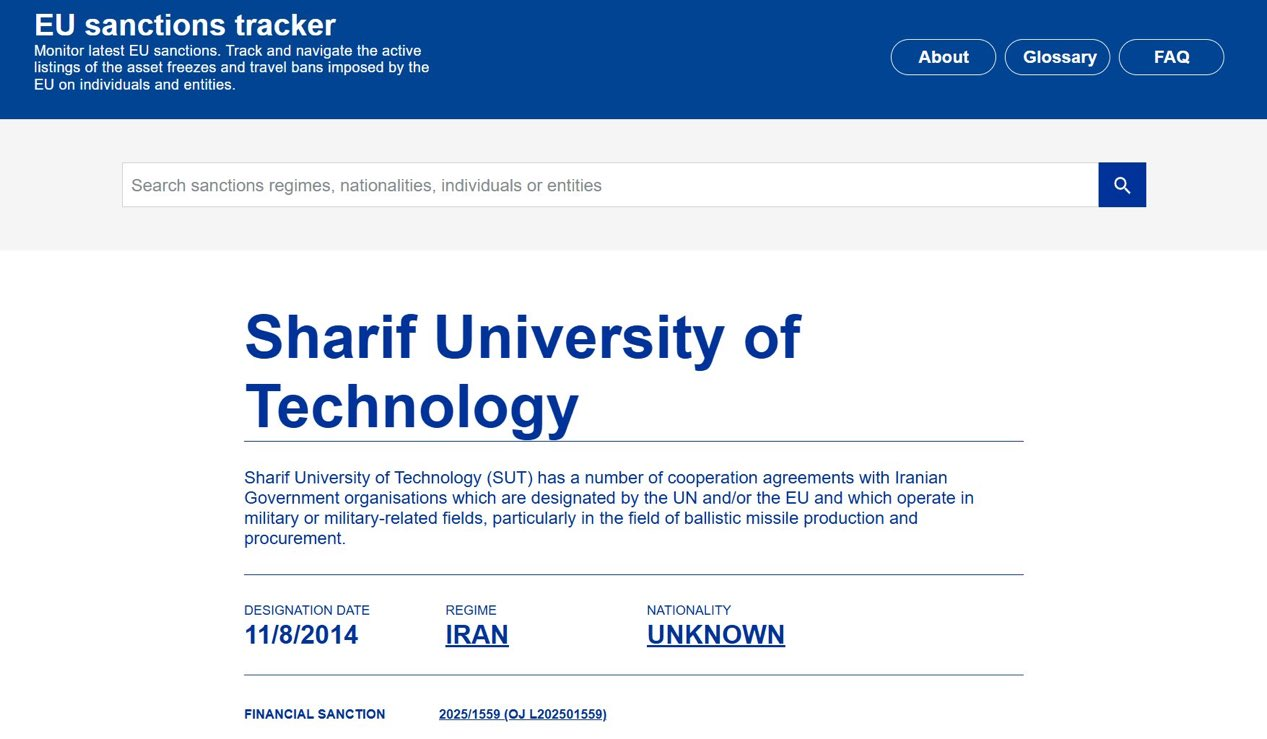 EU sanctions tracker
Monitor latest EU sanctions. Track and navigate the active listings of the asset freezes and travel bans imposed by the EU on individuals and entities.

About
Glossary
FAQ

Search sanctions regimes, nationalities, individuals or entities

Sharif University of Technology

Sharif University of Technology (SUT) has a number of cooperation agreements with Iranian Government organisations which are designated by the UN and/or the EU and which operate in military or military-related fields, particularly in the field of ballistic missile production and procurement.

DESIGNATION DATE
11/8/2014

REGIME
IRAN

NATIONALITY
UNKNOWN

FINANCIAL SANCTION
2025/1559 (OJ L202501559)